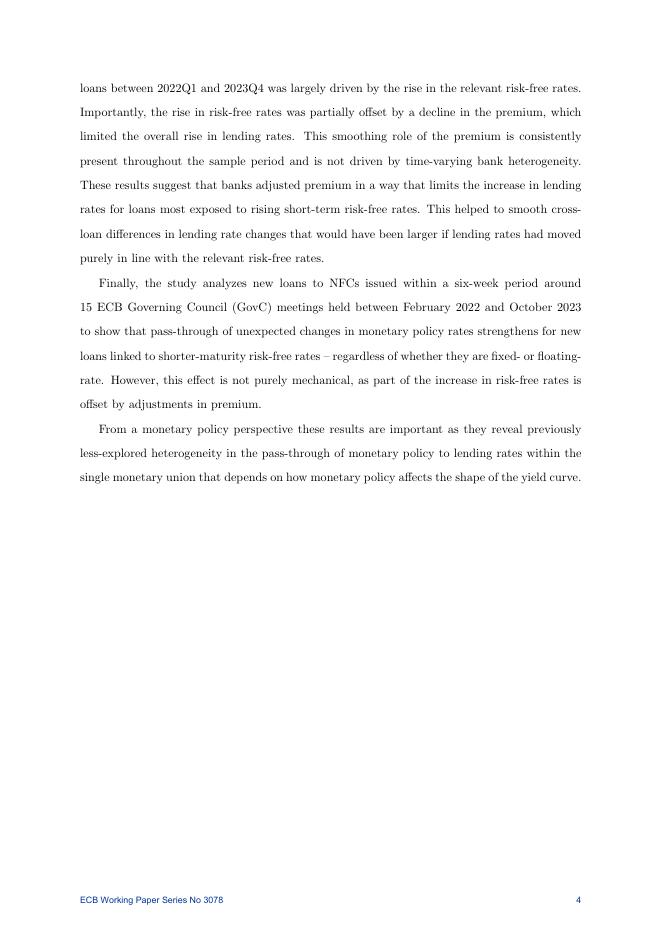 loans between 2022Q1 and 2023Q4 was largely driven by the rise in the relevant risk-free rates. Importantly, the rise in risk-free rates was partially offset by a decline in the premium, which limited the overall rise in lending rates. This smoothing role of the premium is consistently present throughout the sample period and is not driven by time-varying bank heterogeneity. These results suggest that banks adjusted premium in a way that limits the increase in lending rates for loans most exposed to rising short-term risk-free rates. This helped to smooth cross-loan differences in lending rate changes that would have been larger if lending rates had moved purely in line with the relevant risk-free rates.

Finally, the study analyzes new loans to NFCs issued within a six-week period around 15 ECB Governing Council (GovC) meetings held between February 2022 and October 2023 to show that pass-through of unexpected changes in monetary policy rates strengthens for new loans linked to shorter-maturity risk-free rates – regardless of whether they are fixed- or floating-rate. However, this effect is not purely mechanical, as part of the increase in risk-free rates is offset by adjustments in premium.

From a monetary policy perspective these results are important as they reveal previously less-explored heterogeneity in the pass-through of monetary policy to lending rates within the single monetary union that depends on how monetary policy affects the shape of the yield curve.

ECB Working Paper Series No 3078 4